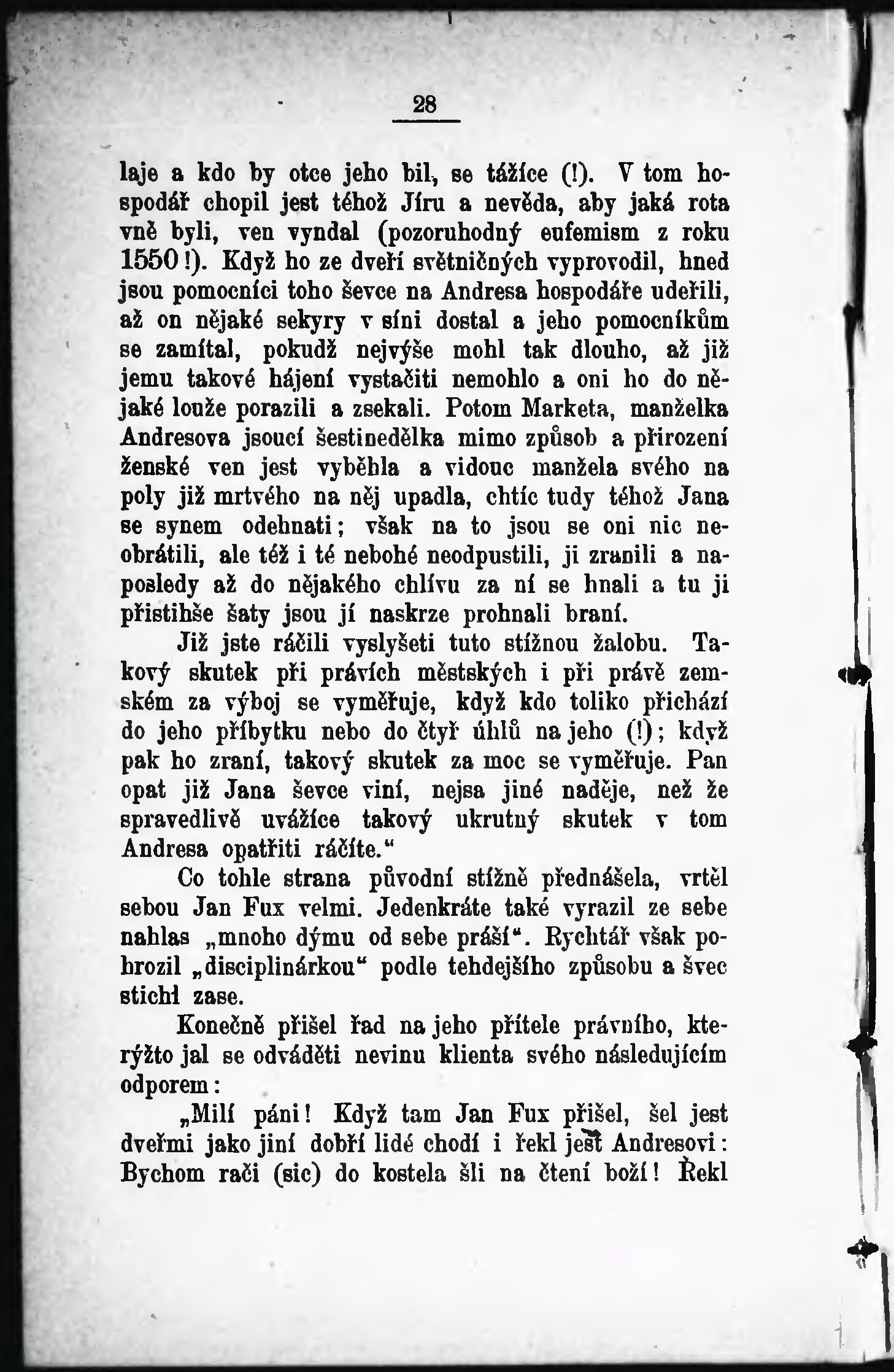 28

laje a kdo by otce jeho bil, se tážíce (!). V tom hospodář chopil jest téhož Jíru a nevěda, aby jaká rota vně byli, ven vyndal (pozoruhodný eufemism z roku 1550!). Když ho ze dveří světničných vyprovodil, hned jsou pomocníci toho ševce na Andresa hospodáře udeřili, až on nějaké sekyry v síni dostal a jeho pomocníkům se zamítal, pokudž nejvýše mohl tak dlouho, až již jemu takové hájení vystačiti nemohlo a oni ho do nějaké louže porazili a zsekali. Potom Marketa, manželka Andresova jsoucí šestinedělka mimo způsob a přirození ženské ven jest vyběhla a vidouc manžela svého na poly již mrtvého na něj upadla, chtíc tudy téhož Jana se synem odehnati; však na to jsou se oni nic neobrátili, ale též i té nebohé neodpustili, ji zranili a naposledy až do nějakého chlívu za ní se hnali a tu ji přistihše šaty jsou jí naskrze prohnali braní.

Již jste ráčili vyslyšeti tuto stížnou žalobu. Takový skutek při právích městských i při právě zemském za výboj se vyměřuje, když kdo toliko přichází do jeho příbytku nebo do čtyř úhlů na jeho (!); když pak ho zraní, takový skutek za moc se vyměřuje. Pan opat již Jana ševce viní, nejsa jiné naděje, než že spravedlivě uvážíce takový ukrutný skutek v tom Andresa opatřiti ráčíte.“

Co tohle strana původní stížně přednášela, vrtěl sebou Jan Fux velmi. Jedenkráte také vyrazil ze sebe nahlas „mnoho dýmu od sebe práší“. Rychtář však pohrozil „disciplinárkou“ podle tehdejšího způsobu a švec stichl zase.

Konečně přišel řad na jeho přítele právního, kterýžto jal se odváděti nevinu klienta svého následujícím odporem:

„Milí páni! Když tam Jan Fux přišel, šel jest dveřmi jako jiní dobří lidé chodí i řekl jest Andresovi: Bychom rači (sic) do kostela šli na čtení boží! Řekl